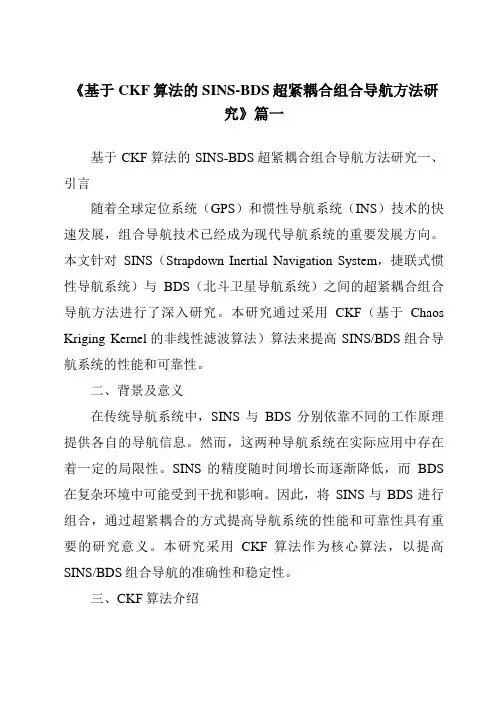 《基于 CKF 算法的 SINS-BDS 超紧耦合组合导航方法研究》篇一

基于 CKF 算法的 SINS-BDS 超紧耦合组合导航方法研究一、引言

随着全球定位系统（GPS）和惯性导航系统（INS）技术的快速发展，组合导航技术已经成为现代导航系统的重要发展方向。本文针对 SINS（Strapdown Inertial Navigation System，捷联式惯性导航系统）与 BDS（北斗卫星导航系统）之间的超紧耦合组合导航方法进行了深入研究。本研究通过采用 CKF（基于 Chaos Kriging Kernel 的非线性滤波算法）算法来提高 SINS/BDS 组合导航系统的性能和可靠性。

二、背景及意义

在传统导航系统中，SINS 与 BDS 分别依靠不同的工作原理提供各自的导航信息。然而，这两种导航系统在实际应用中存在着一定的局限性。SINS 的精度随时间增长而逐渐降低，而 BDS 在复杂环境中可能受到干扰和影响。因此，将 SINS 与 BDS 进行组合，通过超紧耦合的方式提高导航系统的性能和可靠性具有重要的研究意义。本研究采用 CKF 算法作为核心算法，以提高 SINS/BDS 组合导航的准确性和稳定性。

三、CKF 算法介绍